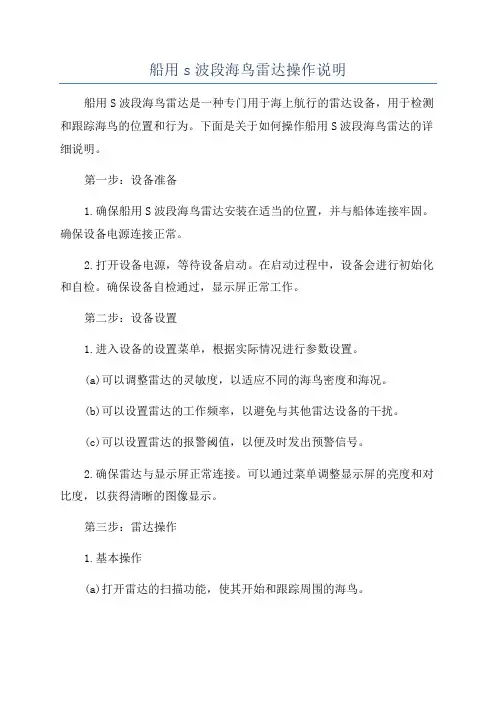 船用 s 波段海鸟雷达操作说明

船用 S 波段海鸟雷达是一种专门用于海上航行的雷达设备，用于检测和跟踪海鸟的位置和行为。下面是关于如何操作船用 S 波段海鸟雷达的详细说明。

第一步：设备准备

1.确保船用 S 波段海鸟雷达安装在适当的位置，并与船体连接牢固。确保设备电源连接正常。

2.打开设备电源，等待设备启动。在启动过程中，设备会进行初始化和自检。确保设备自检通过，显示屏正常工作。

第二步：设备设置

1.进入设备的设置菜单，根据实际情况进行参数设置。

(a)可以调整雷达的灵敏度，以适应不同的海鸟密度和海况。

(b)可以设置雷达的工作频率，以避免与其他雷达设备的干扰。

(c)可以设置雷达的报警阈值，以便及时发出预警信号。

2.确保雷达与显示屏正常连接。可以通过菜单调整显示屏的亮度和对比度，以获得清晰的图像显示。

第三步：雷达操作

1.基本操作

(a)打开雷达的扫描功能，使其开始和跟踪周围的海鸟。